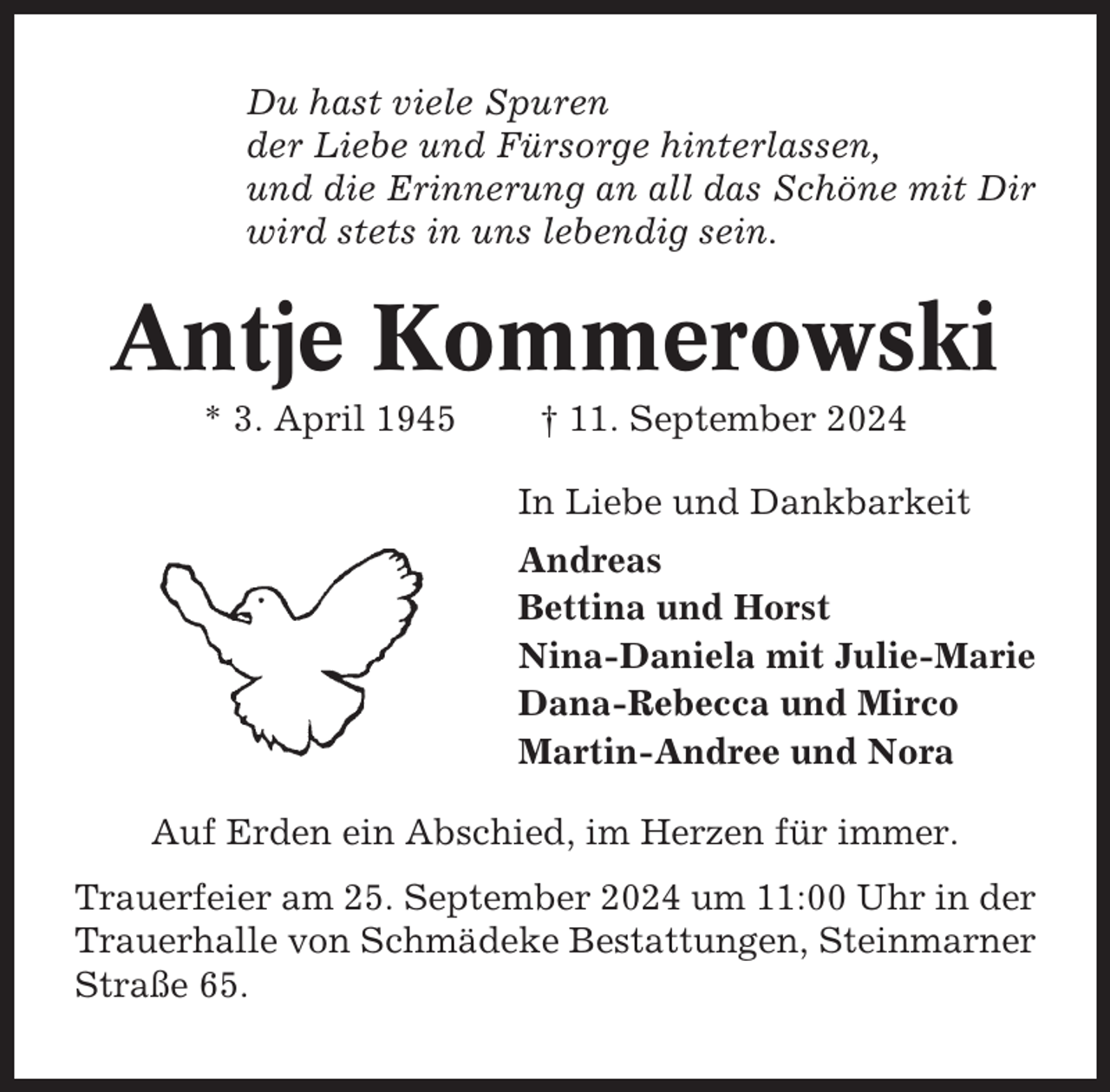 Du hast viele Spuren
der Liebe und Fürsorge hinterlassen,
und die Erinnerung an all das Schöne mit Dir
wird stets in uns lebendig sein.

Antje Kommerowski

* 3. April 1945 † 11. September 2024

In Liebe und Dankbarkeit

Andreas
Bettina und Horst
Nina-Daniela mit Julie-Marie
Dana-Rebecca und Mirco
Martin-Andree und Nora

Auf Erden ein Abschied, im Herzen für immer.

Trauerfeier am 25. September 2024 um 11:00 Uhr in der Trauerhalle von Schmädeke Bestattungen, Steinmarner Straße 65.